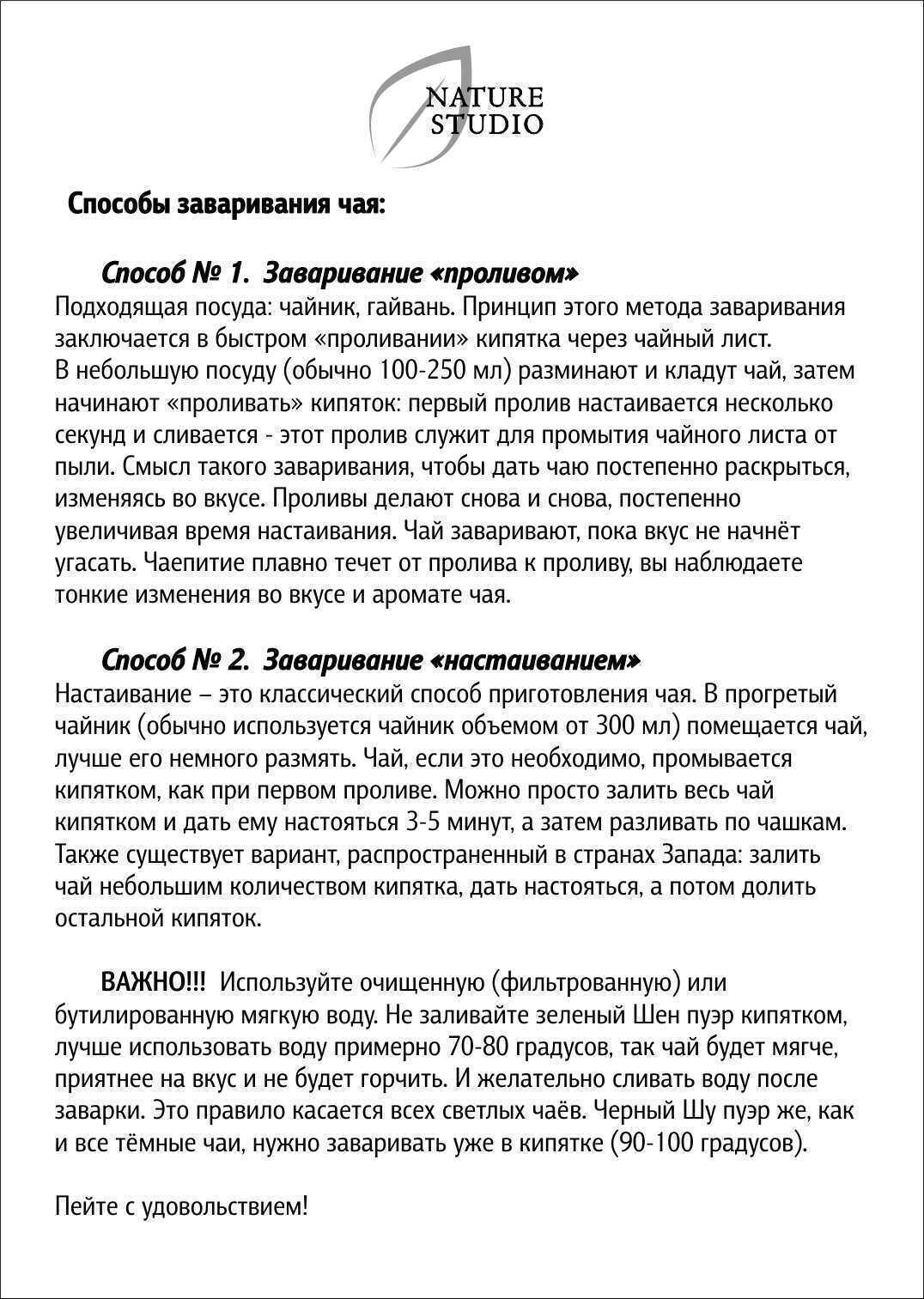 NATURE
STUDIO

Способы заваривания чая:

Способ № 1. Заваривание «проливом»
Подходящая посуда: чайник, гайвань. Принцип этого метода заваривания заключается в быстром «проливании» кипятка через чайный лист.
В небольшую посуду (обычно 100-250 мл) разминают и кладут чай, затем начинают «проливать» кипяток: первый пролив настаивается несколько секунд и сливается - этот пролив служит для промытия чайного листа от пыли. Смысл такого заваривания, чтобы дать чаю постепенно раскрыться, изменяясь во вкусе. Проливы делают снова и снова, постепенно увеличивая время настаивания. Чай заваривают, пока вкус не начнёт угасать. Чаепитие плавно течет от пролива к проливу, вы наблюдаете тонкие изменения во вкусе и аромате чая.

Способ № 2. Заваривание «настаиванием»
Настаивание – это классический способ приготовления чая. В прогретый чайник (обычно используется чайник объемом от 300 мл) помещается чай, лучше его немного размять. Чай, если это необходимо, промывается кипятком, как при первом проливе. Можно просто залить весь чай кипятком и дать ему настояться 3-5 минут, а затем разливать по чашкам. Также существует вариант, распространенный в странах Запада: залить чай небольшим количеством кипятка, дать настояться, а потом долить остальной кипяток.

ВАЖНО!!! Используйте очищенную (фильтрованную) или бутилированную мягкую воду. Не заливайте зеленый Шен пуэр кипятком, лучше использовать воду примерно 70-80 градусов, так чай будет мягче, приятнее на вкус и не будет горчить. И желательно сливать воду после заварки. Это правило касается всех светлых чаёв. Черный Шу пуэр же, как и все тёмные чаи, нужно заваривать уже в кипятке (90-100 градусов).

Пейте с удовольствием!